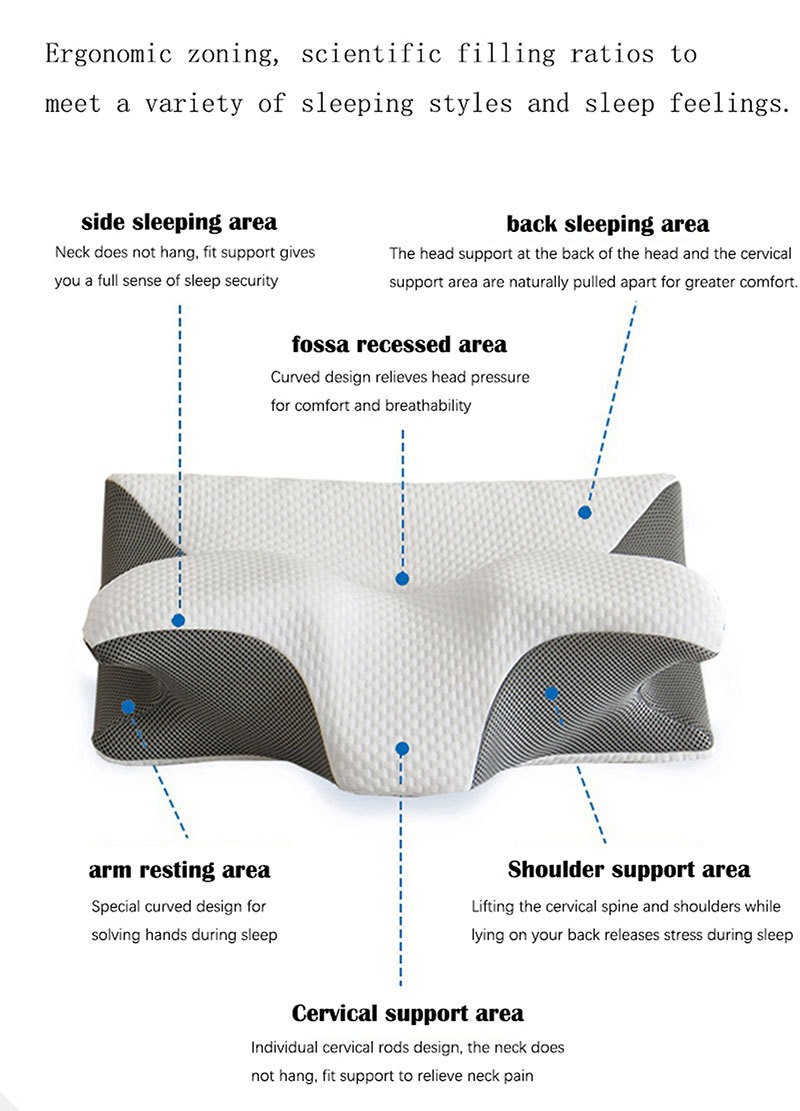 Ergonomic zoning, scientific filling ratios to meet a variety of sleeping styles and sleep feelings.

side sleeping area
Neck does not hang, fit support gives you a full sense of sleep security

back sleeping area
The head support at the back of the head and the cervical support area are naturally pulled apart for greater comfort.

fossa recessed area
Curved design relieves head pressure for comfort and breathability

arm resting area
Special curved design for solving hands during sleep

Shoulder support area
Lifting the cervical spine and shoulders while lying on your back releases stress during sleep

Cervical support area
Individual cervical rods design, the neck does not hang, fit support to relieve neck pain